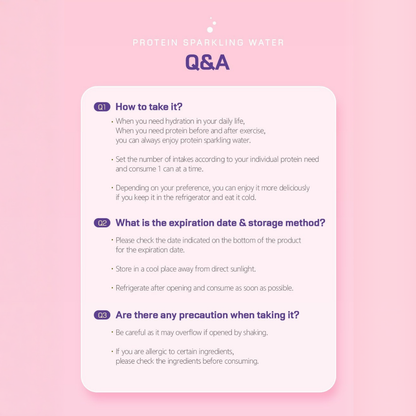 PROTEIN SPARKLING WATER

Q&A

Q1 How to take it?

· When you need hydration in your daily life, When you need protein before and after exercise, you can always enjoy protein sparkling water.

· Set the number of intakes according to your individual protein need and consume 1 can at a time.

· Depending on your preference, you can enjoy it more deliciously if you keep it in the refrigerator and eat it cold.

Q2 What is the expiration date & storage method?

· Please check the date indicated on the bottom of the product for the expiration date.

· Store in a cool place away from direct sunlight.

· Refrigerate after opening and consume as soon as possible.

Q3 Are there any precaution when taking it?

· Be careful as it may overflow if opened by shaking.

· If you are allergic to certain ingredients, please check the ingredients before consuming.